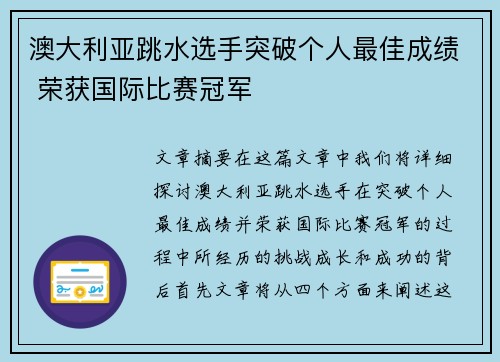 澳大利亚跳水选手突破个人最佳成绩 荣获国际比赛冠军

文章摘要在这篇文章中我们将详细探讨澳大利亚跳水选手在突破个人最佳成绩并荣获国际比赛冠军的过程中所经历的挑战成长和成功的背后首先文章将从四个方面来阐述这